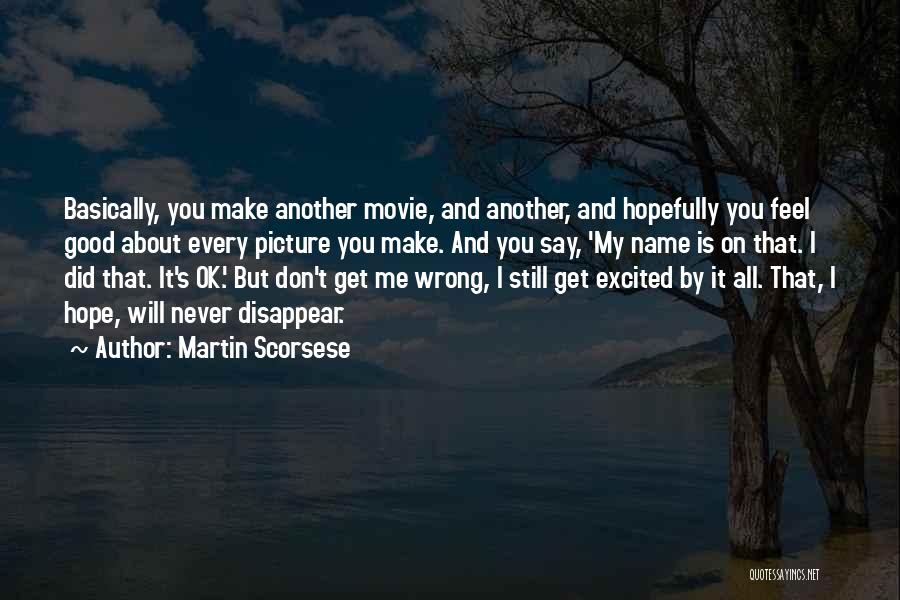 Basically, you make another movie, and another, and hopefully you feel good about every picture you make. And you say, 'My name is on that. I did that. It's OK.' But don't get me wrong, I still get excited by it all. That, I hope, will never disappear.

~ Author: Martin Scorsese

QUOTESSAYINGS.NET